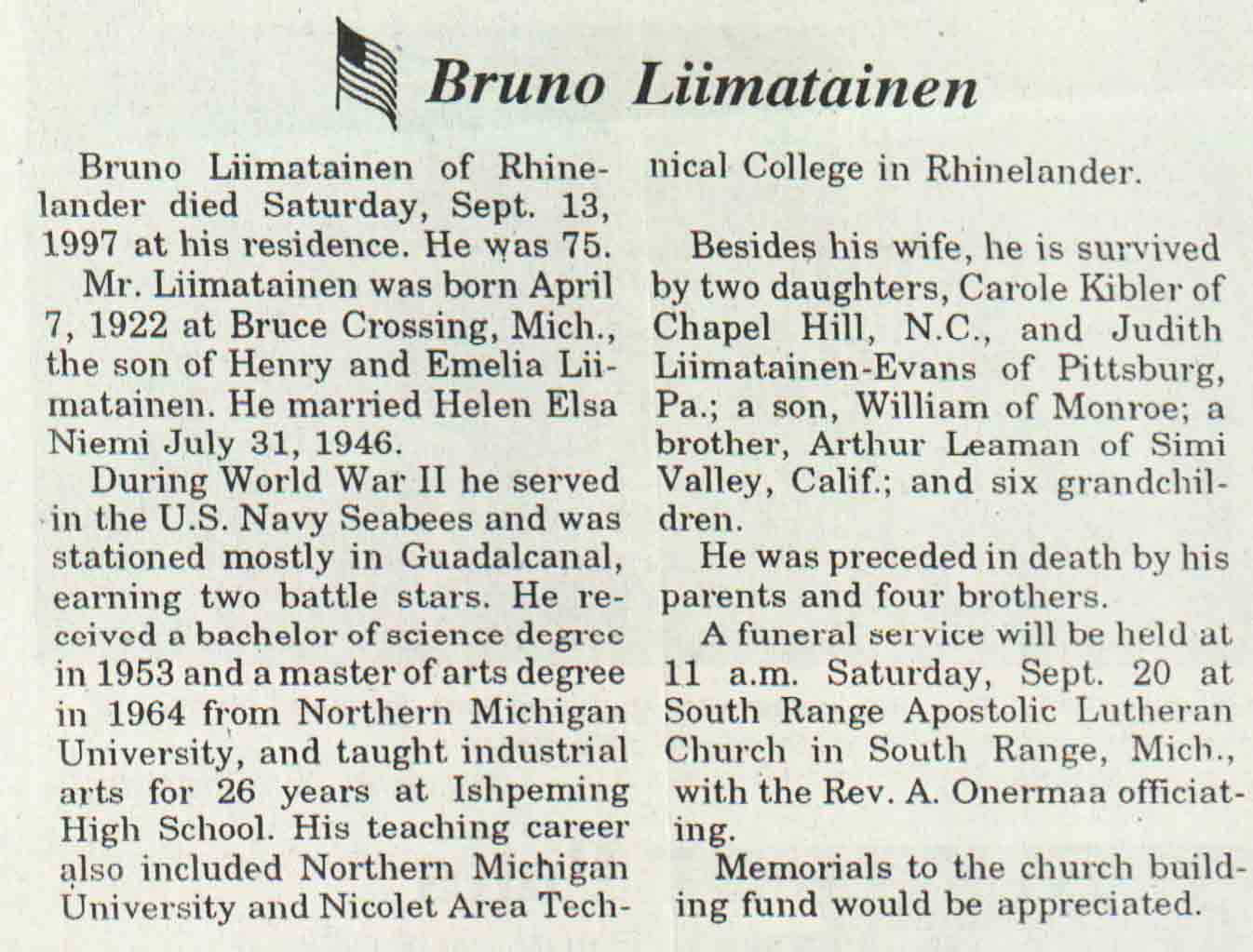 Bruno Liimatainen

Bruno Liimatainen of Rhinelander died Saturday, Sept. 13, 1997 at his residence. He was 75.

Mr. Liimatainen was born April 7, 1922 at Bruce Crossing, Mich., the son of Henry and Emelia Liimatainen. He married Helen Elsa Niemi July 31, 1946.

During World War II he served in the U.S. Navy Seabees and was stationed mostly in Guadalcanal, earning two battle stars. He received a bachelor of science degree in 1953 and a master of arts degree in 1964 from Northern Michigan University, and taught industrial arts for 26 years at Ishpeming High School. His teaching career also included Northern Michigan University and Nicolet Area Technical College in Rhinelander.

Besides his wife, he is survived by two daughters, Carole Kibler of Chapel Hill, N.C., and Judith Liimatainen-Evans of Pittsburg, Pa.; a son, William of Monroe; a brother, Arthur Leaman of Simi Valley, Calif.; and six grandchildren.

He was preceded in death by his parents and four brothers.

A funeral service will be held at 11 a.m. Saturday, Sept. 20 at South Range Apostolic Lutheran Church in South Range, Mich., with the Rev. A. Onermaa officiating.

Memorials to the church building fund would be appreciated.